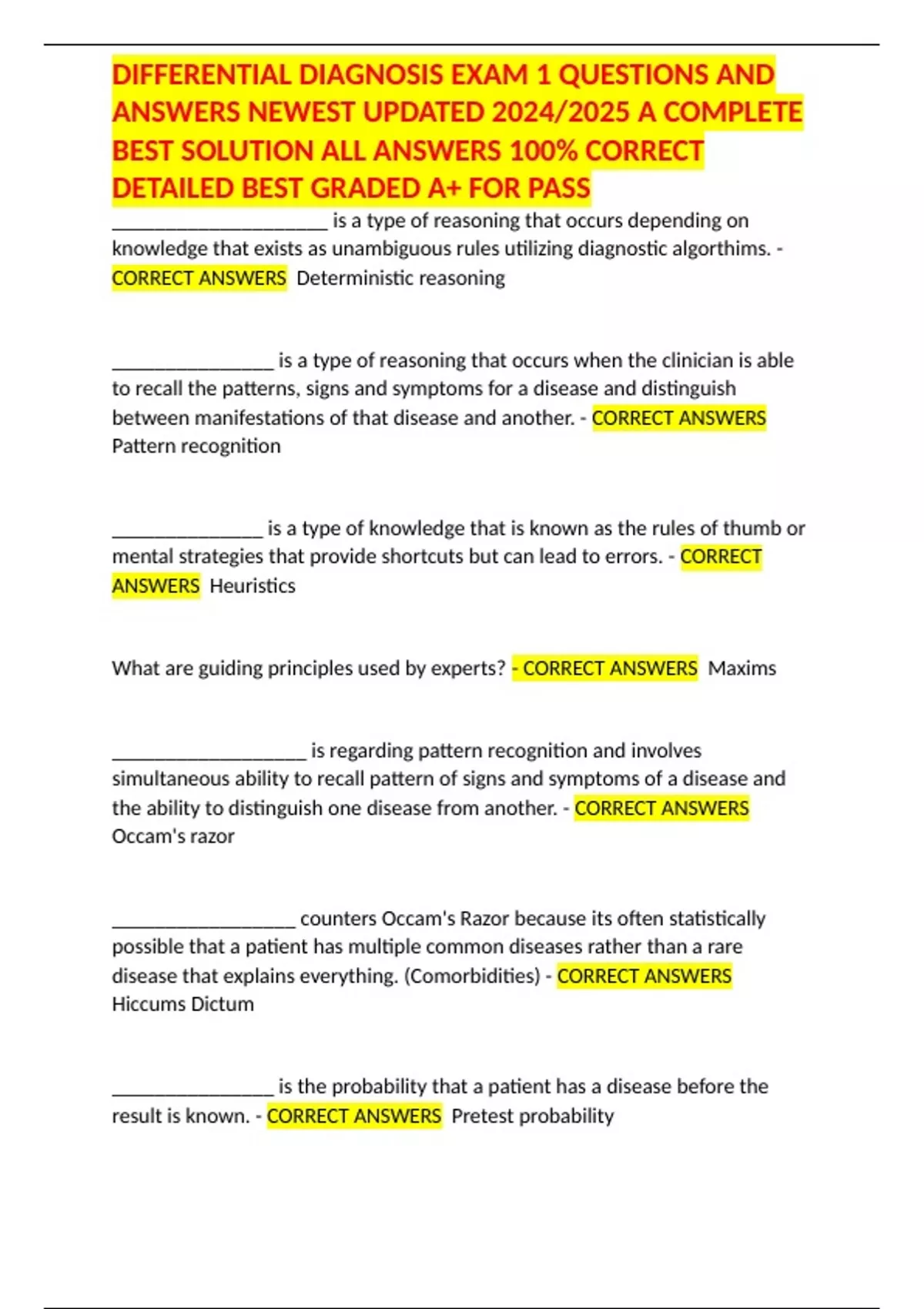 DIFFERENTIAL DIAGNOSIS EXAM 1 QUESTIONS AND ANSWERS NEWEST UPDATED 2024/2025 A COMPLETE BEST SOLUTION ALL ANSWERS 100% CORRECT DETAILED BEST GRADED A+ FOR PASS

____ is a type of reasoning that occurs depending on knowledge that exists as unambiguous rules utilizing diagnostic algorthims. - CORRECT ANSWERS Deterministic reasoning

____ is a type of reasoning that occurs when the clinician is able to recall the patterns, signs and symptoms for a disease and distinguish between manifestations of that disease and another. - CORRECT ANSWERS Pattern recognition

____ is a type of knowledge that is known as the rules of thumb or mental strategies that provide shortcuts but can lead to errors. - CORRECT ANSWERS Heuristics

What are guiding principles used by experts? - CORRECT ANSWERS Maxims

____ is regarding pattern recognition and involves simultaneous ability to recall pattern of signs and symptoms of a disease and the ability to distinguish one disease from another. - CORRECT ANSWERS Occam's razor

____ counters Occam's Razor because its often statistically possible that a patient has multiple common diseases rather than a rare disease that explains everything. (Comorbidities) - CORRECT ANSWERS Hiccums Dictum

____ is the probability that a patient has a disease before the result is known. - CORRECT ANSWERS Pretest probability